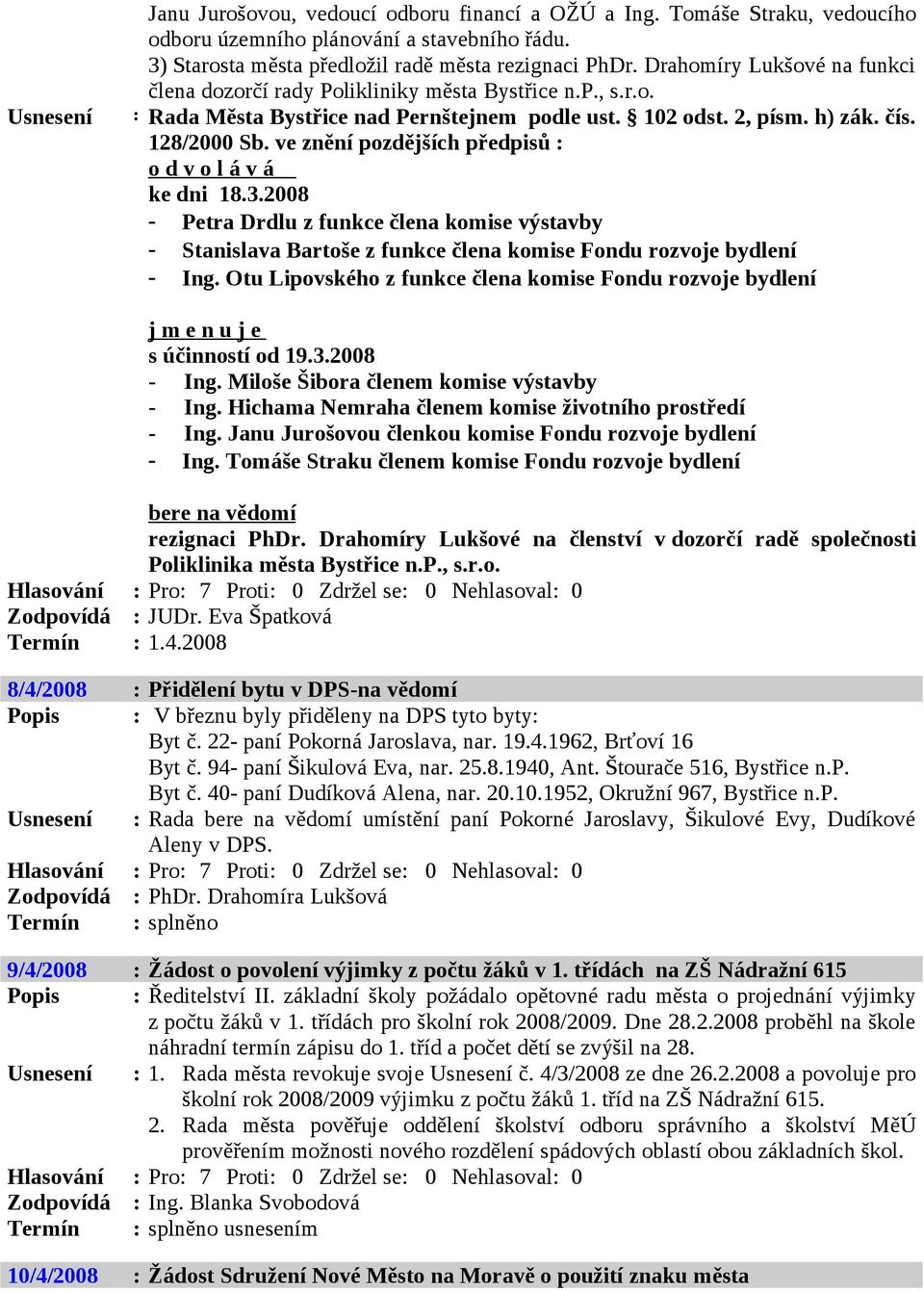 Janu Jurošovou, vedoucí odboru financí a OŽÚ a Ing. Tomáše Straku, vedoucího odboru územního plánování a stavebního řádu.
3) Starosta města předložil radě města rezignaci PhDr. Drahomíry Lukšové na funkci člena dozorčí rady Polikliniky města Bystřice n.P., s.r.o.

Usnesení : Rada Města Bystřice nad Pernštejnem podle ust. § 102 odst. 2, písm. h) zák. čís. 128/2000 Sb. ve znění pozdějších předpisů :
o d v o l á v á
ke dni 18.3.2008
- Petra Drdlu z funkce člena komise výstavby
- Stanislava Bartoše z funkce člena komise Fondu rozvoje bydlení
- Ing. Otu Lipovského z funkce člena komise Fondu rozvoje bydlení

j m e n u j e
s účinností od 19.3.2008
- Ing. Miloše Šibora členem komise výstavby
- Ing. Hichama Nemraha členem komise životního prostředí
- Ing. Janu Jurošovou členkou komise Fondu rozvoje bydlení
- Ing. Tomáše Straku členem komise Fondu rozvoje bydlení

bere na vědomí
rezignaci PhDr. Drahomíry Lukšové na členství v dozorčí radě společnosti Poliklinika města Bystřice n.P., s.r.o.

Hlasování : Pro: 7 Proti: 0 Zdržel se: 0 Nehlasoval: 0
Zodpovídá : JUDr. Eva Špatková
Termín : 1.4.2008

8/4/2008 : Přidělení bytu v DPS-na vědomí
Popis : V březnu byly přiděleny na DPS tyto byty:
Byt č. 22- paní Pokorná Jaroslava, nar. 19.4.1962, Brťoví 16
Byt č. 94- paní Šikulová Eva, nar. 25.8.1940, Ant. Štourače 516, Bystřice n.P.
Byt č. 40- paní Dudíková Alena, nar. 20.10.1952, Okružní 967, Bystřice n.P.
Usnesení : Rada bere na vědomí umístění paní Pokorné Jaroslavy, Šikulové Evy, Dudíkové Aleny v DPS.
Hlasování : Pro: 7 Proti: 0 Zdržel se: 0 Nehlasoval: 0
Zodpovídá : PhDr. Drahomíra Lukšová
Termín : splněno

9/4/2008 : Žádost o povolení výjimky z počtu žáků v 1. třídách na ZŠ Nádražní 615
Popis : Ředitelství II. základní školy požádalo opětovné radu města o projednání výjimky z počtu žáků v 1. třídách pro školní rok 2008/2009. Dne 28.2.2008 proběhl na škole náhradní termín zápisu do 1. tříd a počet dětí se zvýšil na 28.
Usnesení : 1. Rada města revokuje svoje Usnesení č. 4/3/2008 ze dne 26.2.2008 a povoluje pro školní rok 2008/2009 výjimku z počtu žáků 1. tříd na ZŠ Nádražní 615.
2. Rada města pověřuje oddělení školství odboru správního a školství MěÚ prověřením možnosti nového rozdělení spádových oblastí obou základních škol.
Hlasování : Pro: 7 Proti: 0 Zdržel se: 0 Nehlasoval: 0
Zodpovídá : Ing. Blanka Svobodová
Termín : splněno usnesením

10/4/2008 : Žádost Sdružení Nové Město na Moravě o použití znaku města